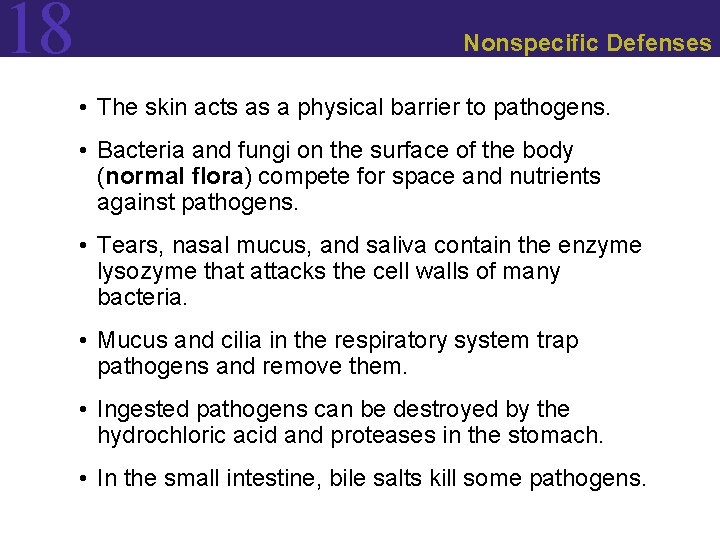 18

Nonspecific Defenses

• The skin acts as a physical barrier to pathogens.

• Bacteria and fungi on the surface of the body (normal flora) compete for space and nutrients against pathogens.

• Tears, nasal mucus, and saliva contain the enzyme lysozyme that attacks the cell walls of many bacteria.

• Mucus and cilia in the respiratory system trap pathogens and remove them.

• Ingested pathogens can be destroyed by the hydrochloric acid and proteases in the stomach.

• In the small intestine, bile salts kill some pathogens.